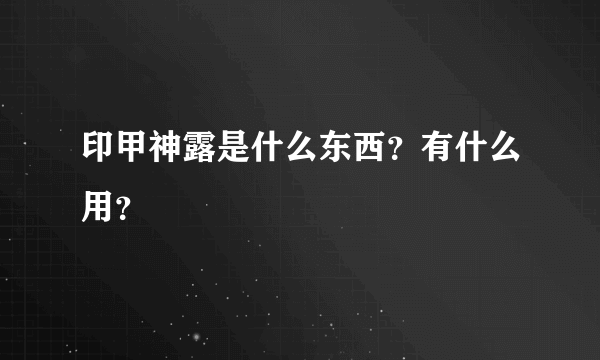 印甲神露是什么东西？有什么用？